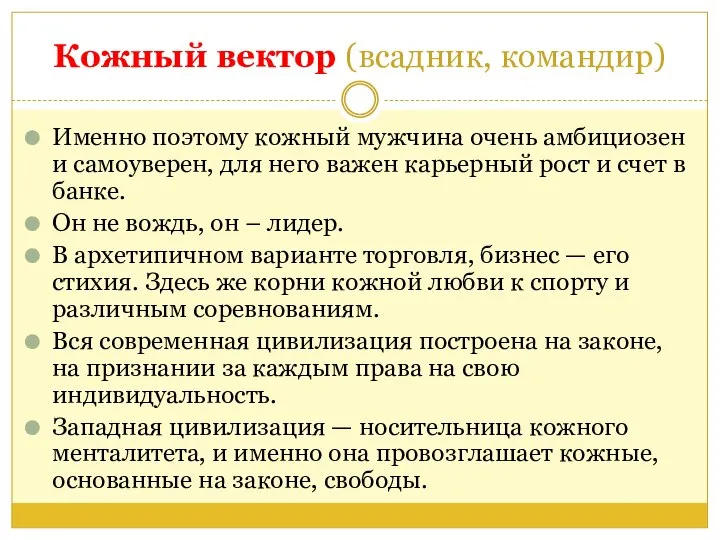 Кожный вектор (всадник, командир)

Именно поэтому кожный мужчина очень амбициозен и самоуверен, для него важен карьерный рост и счет в банке.

Он не вождь, он – лидер.

В архетипичном варианте торговля, бизнес — его стихия. Здесь же корни кожной любви к спорту и различным соревнованиям.

Вся современная цивилизация построена на законе, на признании за каждым права на свою индивидуальность.

Западная цивилизация — носительница кожного менталитета, и именно она провозглашает кожные, основанные на законе, свободы.